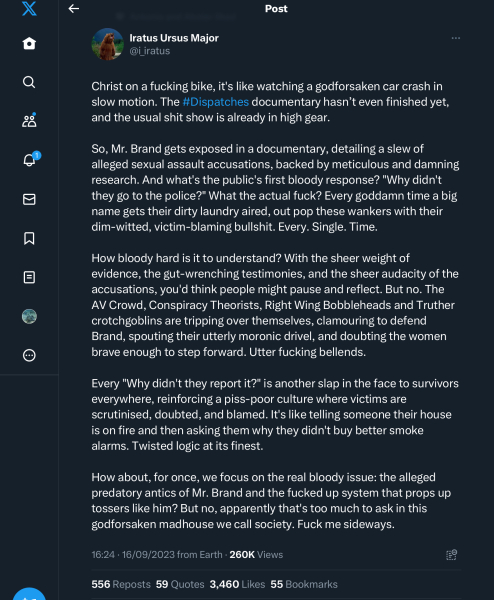 Post

Iratus Ursus Major
@i_iratus

Christ on a fucking bike, it's like watching a godforsaken car crash in slow motion. The #Dispatches documentary hasn't even finished yet, and the usual shit show is already in high gear.

So, Mr. Brand gets exposed in a documentary, detailing a slew of alleged sexual assault accusations, backed by meticulous and damning research. And what's the public's first bloody response? "Why didn't they go to the police?" What the actual fuck? Every goddamn time a big name gets their dirty laundry aired, out pop these wankers with their dim-witted, victim-blaming bullshit. Every. Single. Time.

How bloody hard is it to understand? With the sheer weight of evidence, the gut-wrenching testimonies, and the sheer audacity of the accusations, you'd think people might pause and reflect. But no. The AV Crowd, Conspiracy Theorists, Right Wing Bobbleheads and Truther crotchgoblins are tripping over themselves, clamouring to defend Brand, spouting their utterly moronic drivel, and doubting the women brave enough to step forward. Utter fucking bellends.

Every "Why didn't they report it?" is another slap in the face to survivors everywhere, reinforcing a piss-poor culture where victims are scrutinised, doubted, and blamed. It's like telling someone their house is on fire and then asking them why they didn't buy better smoke alarms. Twisted logic at its finest.

How about, for once, we focus on the real bloody issue: the alleged predatory antics of Mr. Brand and the fucked up system that props up tossers like him? But no, apparently that's too much to ask in this godforsaken madhouse we call society. Fuck me sideways.

16:24 · 16/09/2023 from Earth · 260K Views

556 Reposts 59 Quotes 3,460 Likes 55 Bookmarks